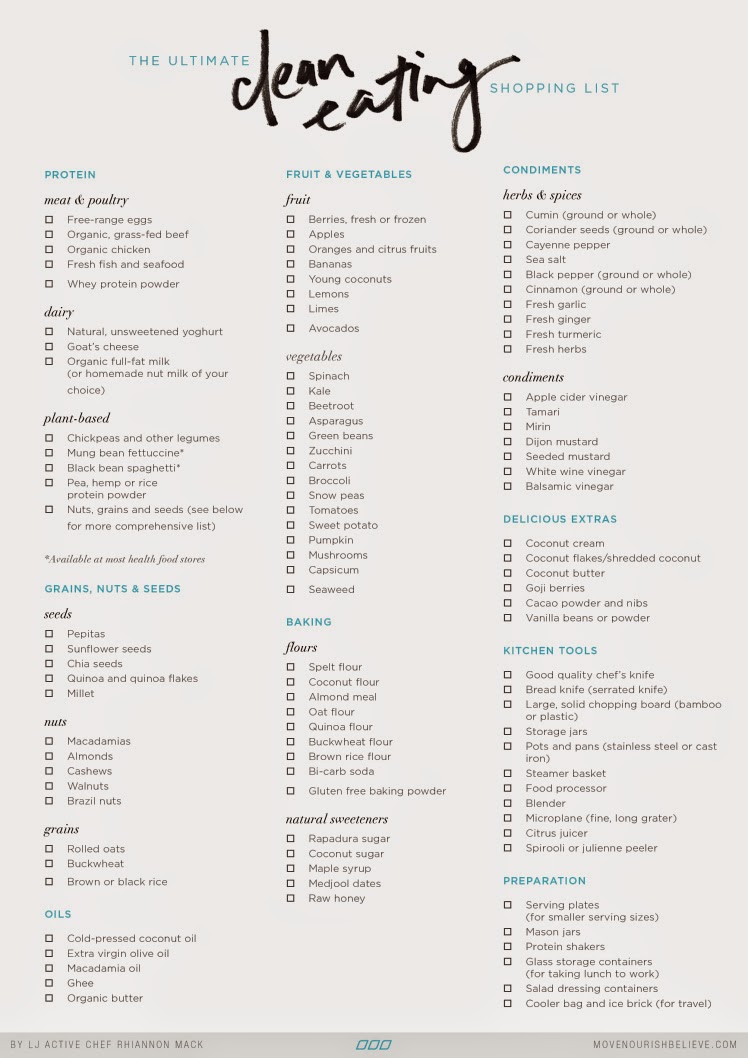 THE ULTIMATE clean eating SHOPPING LIST

PROTEIN

meat & poultry

☐ Free-range eggs
☐ Organic, grass-fed beef
☐ Organic chicken
☐ Fresh fish and seafood
☐ Whey protein powder

dairy

☐ Natural, unsweetened yoghurt
☐ Goat's cheese
☐ Organic full-fat milk (or homemade nut milk of your choice)

plant-based

☐ Chickpeas and other legumes
☐ Mung bean fettuccine*
☐ Black bean spaghetti*
☐ Pea, hemp or rice protein powder
☐ Nuts, grains and seeds (see below for more comprehensive list)

*Available at most health food stores

GRAINS, NUTS & SEEDS

seeds

☐ Pepitas
☐ Sunflower seeds
☐ Chia seeds
☐ Quinoa and quinoa flakes
☐ Millet

nuts

☐ Macadamias
☐ Almonds
☐ Cashews
☐ Walnuts
☐ Brazil nuts

grains

☐ Rolled oats
☐ Buckwheat
☐ Brown or black rice

OILS

☐ Cold-pressed coconut oil
☐ Extra virgin olive oil
☐ Macadamia oil
☐ Ghee
☐ Organic butter

FRUIT & VEGETABLES

fruit

☐ Berries, fresh or frozen
☐ Apples
☐ Oranges and citrus fruits
☐ Bananas
☐ Young coconuts
☐ Lemons
☐ Limes
☐ Avocados

vegetables

☐ Spinach
☐ Kale
☐ Beetroot
☐ Asparagus
☐ Green beans
☐ Zucchini
☐ Carrots
☐ Broccoli
☐ Snow peas
☐ Tomatoes
☐ Sweet potato
☐ Pumpkin
☐ Mushrooms
☐ Capsicum
☐ Seaweed

BAKING

flours

☐ Spelt flour
☐ Coconut flour
☐ Almond meal
☐ Oat flour
☐ Quinoa flour
☐ Buckwheat flour
☐ Brown rice flour
☐ Bi-carb soda
☐ Gluten free baking powder

natural sweeteners

☐ Rapadura sugar
☐ Coconut sugar
☐ Maple syrup
☐ Medjool dates
☐ Raw honey

CONDIMENTS

herbs & spices

☐ Cumin (ground or whole)
☐ Coriander seeds (ground or whole)
☐ Cayenne pepper
☐ Sea salt
☐ Black pepper (ground or whole)
☐ Cinnamon (ground or whole)
☐ Fresh garlic
☐ Fresh ginger
☐ Fresh turmeric
☐ Fresh herbs

condiments

☐ Apple cider vinegar
☐ Tamari
☐ Mirin
☐ Dijon mustard
☐ Seeded mustard
☐ White wine vinegar
☐ Balsamic vinegar

DELICIOUS EXTRAS

☐ Coconut cream
☐ Coconut flakes/shredded coconut
☐ Coconut butter
☐ Goji berries
☐ Cacao powder and nibs
☐ Vanilla beans or powder

KITCHEN TOOLS

☐ Good quality chef's knife
☐ Bread knife (serrated knife)
☐ Large, solid chopping board (bamboo or plastic)
☐ Storage jars
☐ Pots and pans (stainless steel or cast iron)
☐ Steamer basket
☐ Food processor
☐ Blender
☐ Microplane (fine, long grater)
☐ Citrus juicer
☐ Spirooli or julienne peeler

PREPARATION

☐ Serving plates (for smaller serving sizes)
☐ Mason jars
☐ Protein shakers
☐ Glass storage containers (for taking lunch to work)
☐ Salad dressing containers
☐ Cooler bag and ice brick (for travel)

BY LJ ACTIVE CHEF RHIANNON MACK

MOVENOURISHBELIEVE.COM